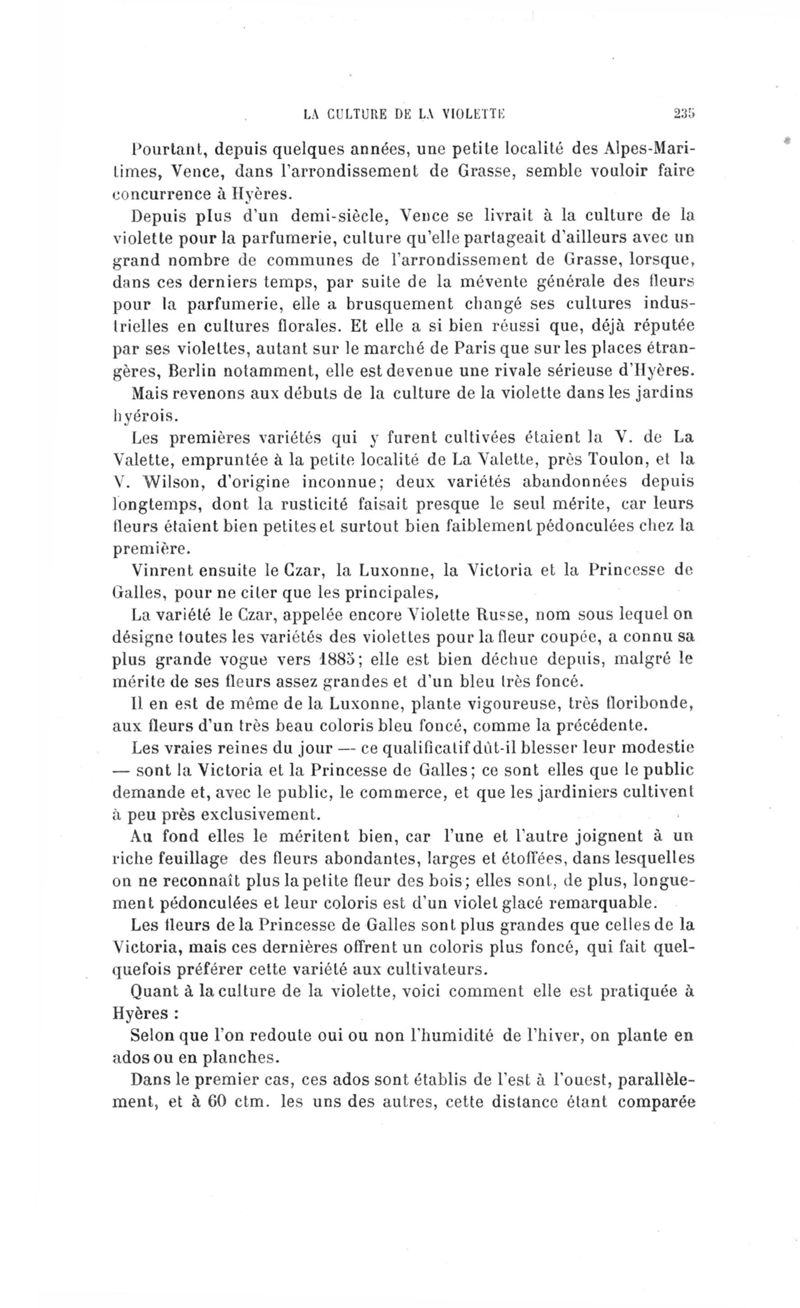 LA CULTURE DE LA VIOLETTE 235

Pourtant, depuis quelques années, une petite localité des Alpes-Maritimes, Vence, dans l'arrondissement de Grasse, semble vouloir faire concurrence à Hyères.

Depuis plus d'un demi-siècle, Vence se livrait à la culture de la violette pour la parfumerie, culture qu'elle partageait d'ailleurs avec un grand nombre de communes de l'arrondissement de Grasse, lorsque, dans ces derniers temps, par suite de la mévente générale des fleurs pour la parfumerie, elle a brusquement changé ses cultures industrielles en cultures florales. Et elle a si bien réussi que, déjà réputée par ses violettes, autant sur le marché de Paris que sur les places étrangères, Berlin notamment, elle est devenue une rivale sérieuse d'Hyères.

Mais revenons aux débuts de la culture de la violette dans les jardins hyérois.

Les premières variétés qui y furent cultivées étaient la V. de La Valette, empruntée à la petite localité de La Valette, près Toulon, et la V. Wilson, d'origine inconnue; deux variétés abandonnées depuis longtemps, dont la rusticité faisait presque le seul mérite, car leurs fleurs étaient bien petites et surtout bien faiblement pédonculées chez la première.

Vinrent ensuite le Czar, la Luxonne, la Victoria et la Princesse de Galles, pour ne citer que les principales.

La variété le Czar, appelée encore Violette Russe, nom sous lequel on désigne toutes les variétés des violettes pour la fleur coupée, a connu sa plus grande vogue vers 1885; elle est bien déchue depuis, malgré le mérite de ses fleurs assez grandes et d'un bleu très foncé.

Il en est de même de la Luxonne, plante vigoureuse, très floribonde, aux fleurs d'un très beau coloris bleu foncé, comme la précédente.

Les vraies reines du jour — ce qualificatif dût-il blesser leur modestie — sont la Victoria et la Princesse de Galles; ce sont elles que le public demande et, avec le public, le commerce, et que les jardiniers cultivent à peu près exclusivement.

Au fond elles le méritent bien, car l'une et l'autre joignent à un riche feuillage des fleurs abondantes, larges et étoffées, dans lesquelles on ne reconnaît plus la petite fleur des bois; elles sont, de plus, longuement pédonculées et leur coloris est d'un violet glacé remarquable.

Les fleurs de la Princesse de Galles sont plus grandes que celles de la Victoria, mais ces dernières offrent un coloris plus foncé, qui fait quelquefois préférer cette variété aux cultivateurs.

Quant à la culture de la violette, voici comment elle est pratiquée à Hyères :

Selon que l'on redoute oui ou non l'humidité de l'hiver, on plante en ados ou en planches.

Dans le premier cas, ces ados sont établis de l'est à l'ouest, parallèlement, et à 60 ctm. les uns des autres, cette distance étant comparée